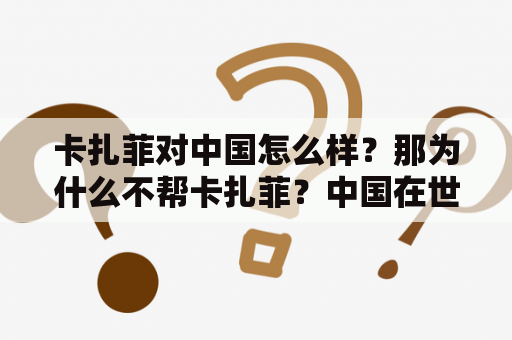 卡扎菲对中国怎么样？那为什么不帮卡扎菲？中国在世